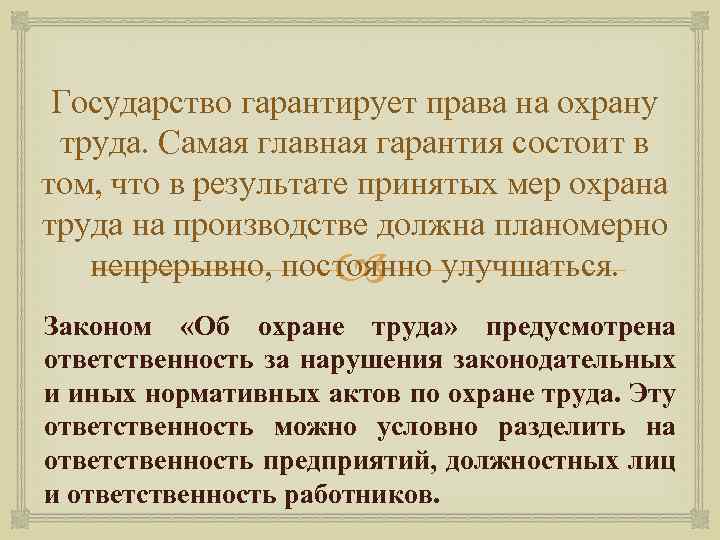 Государство гарантирует права на охрану труда. Самая главная гарантия состоит в том, что в результате принятых мер охрана труда на производстве должна планомерно непрерывно, постоянно улучшаться.

Законом «Об охране труда» предусмотрена ответственность за нарушения законодательных и иных нормативных актов по охране труда. Эту ответственность можно условно разделить на ответственность предприятий, должностных лиц и ответственность работников.